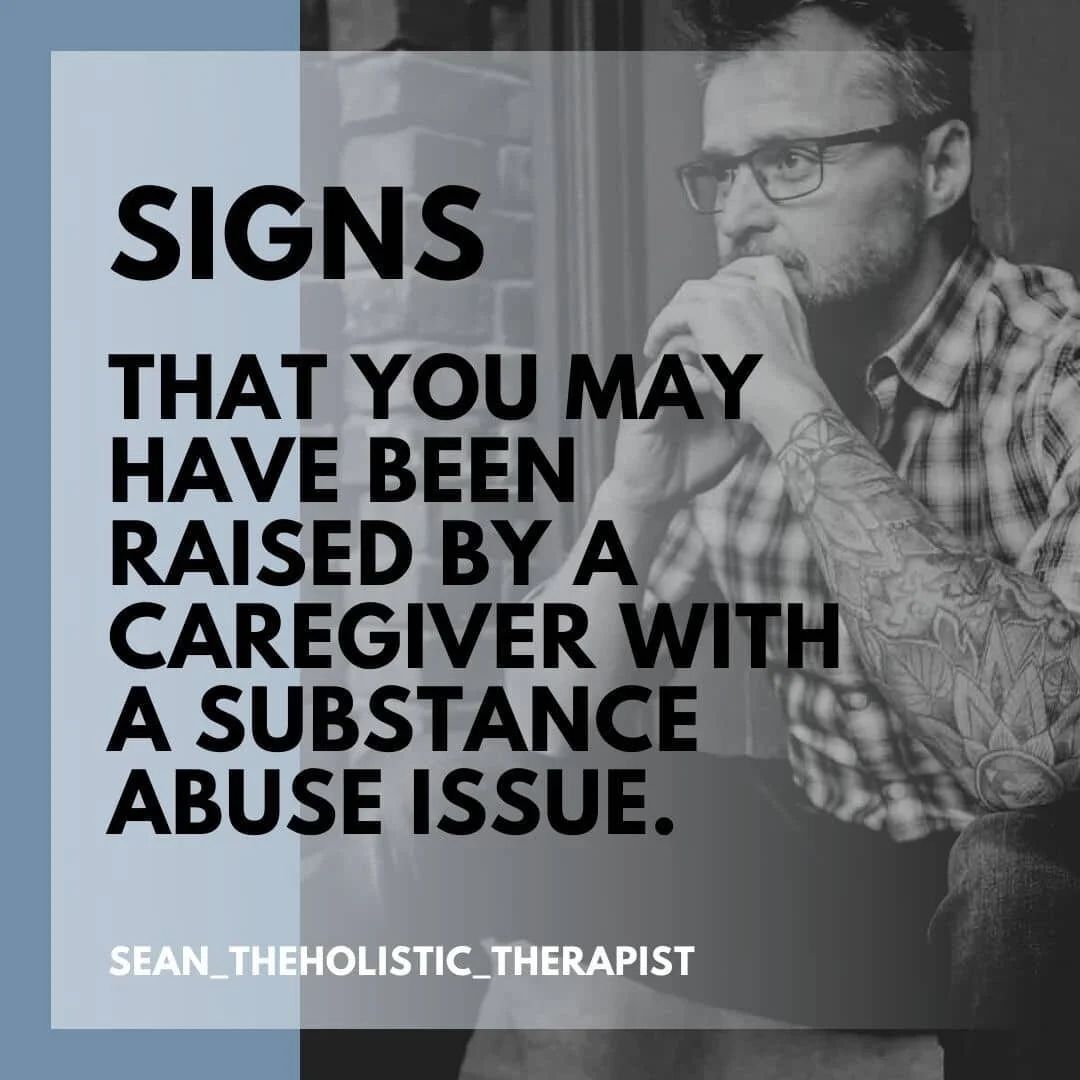 SIGNS

THAT YOU MAY HAVE BEEN RAISED BY A CAREGIVER WITH A SUBSTANCE ABUSE ISSUE.

SEAN_THEHOLISTIC_THERAPIST